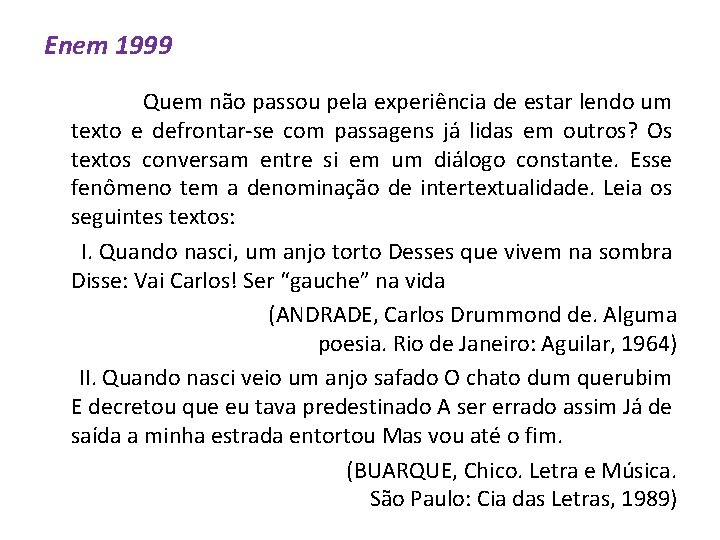 Enem 1999

Quem não passou pela experiência de estar lendo um texto e defrontar-se com passagens já lidas em outros? Os textos conversam entre si em um diálogo constante. Esse fenômeno tem a denominação de intertextualidade. Leia os seguintes textos:

I. Quando nasci, um anjo torto Desses que vivem na sombra Disse: Vai Carlos! Ser “gauche” na vida

(ANDRADE, Carlos Drummond de. Alguma poesia. Rio de Janeiro: Aguilar, 1964)

II. Quando nasci veio um anjo safado O chato dum querubim E decretou que eu tava predestinado A ser errado assim Já de saída a minha estrada entortou Mas vou até o fim.

(BUARQUE, Chico. Letra e Música. São Paulo: Cia das Letras, 1989)